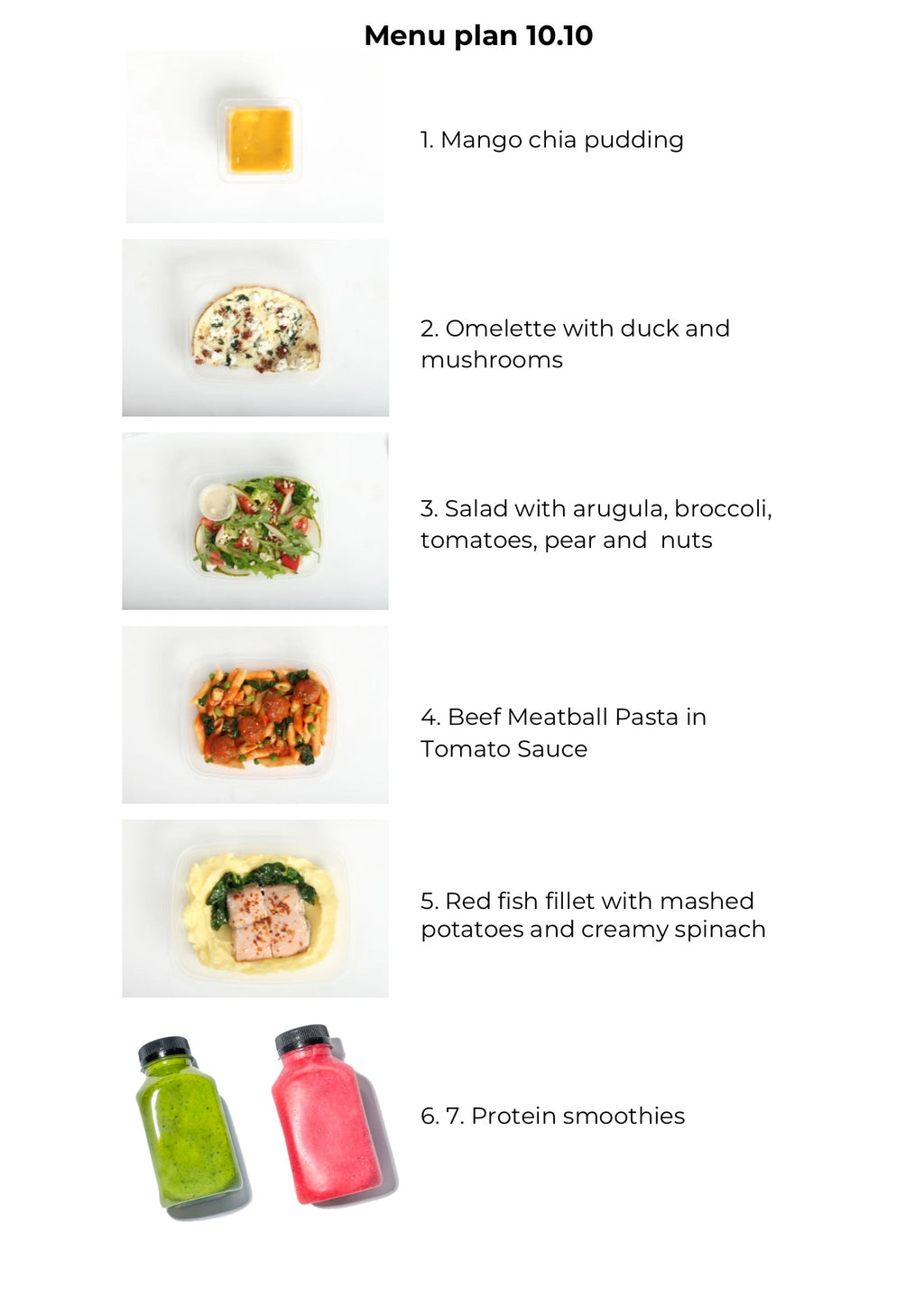 Menu plan 10.10

1. Mango chia pudding

2. Omelette with duck and mushrooms

3. Salad with arugula, broccoli, tomatoes, pear and nuts

4. Beef Meatball Pasta in Tomato Sauce

5. Red fish fillet with mashed potatoes and creamy spinach

6. 7. Protein smoothies